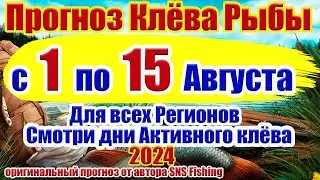 Прогноз Клёва Рыбы

с 1 по 15 Августа

Для всех Регионов
Смотри дни Активного клёва
2024

оригинальный прогноз от автора SNS Fishing